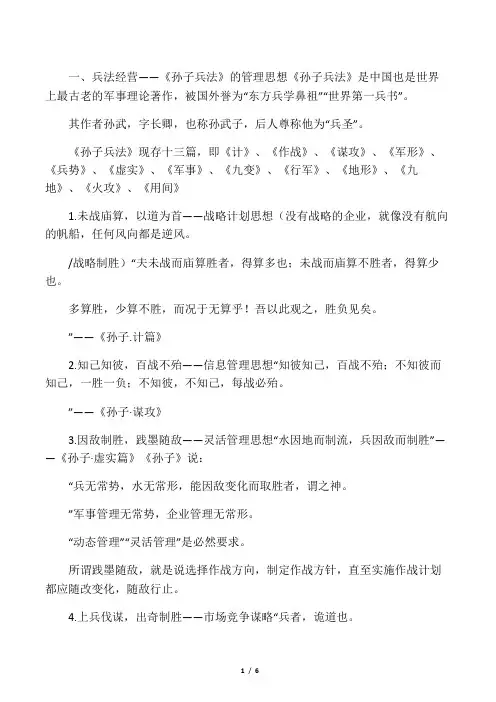 一、兵法经营——《孙子兵法》的管理思想《孙子兵法》是中国也是世界上最古老的军事理论著作，被国外誉为“东方兵学鼻祖”“世界第一兵书”。

其作者孙武，字长卿，也称孙武子，后人尊称他为“兵圣”。

《孙子兵法》现存十三篇，即《计》、《作战》、《谋攻》、《军形》、《兵势》、《虚实》、《军事》、《九变》、《行军》、《地形》、《九地》、《火攻》、《用间》

1.未战庙算，以道为首——战略计划思想（没有战略的企业，就像没有航向的帆船，任何风向都是逆风。

/战略制胜）“夫未战而庙算胜者，得算多也；未战而庙算不胜者，得算少也。

多算胜，少算不胜，而况于无算乎！吾以此观之，胜负见矣。

”——《孙子.计篇》

2.知己知彼，百战不殆——信息管理思想“知彼知己，百战不殆；不知彼而知己，一胜一负；不知彼，不知己，每战必殆。

”——《孙子·谋攻》

3.因敌制胜，践墨随敌——灵活管理思想“水因地而制流，兵因敌而制胜”——《孙子·虚实篇》《孙子》说：

“兵无常势，水无常形，能因敌变化而取胜者，谓之神。

”军事管理无常势，企业管理无常形。

“动态管理”“灵活管理”是必然要求。

所谓践墨随敌，就是说选择作战方向，制定作战方针，直至实施作战计划都应随敌变化，随敌行止。

4.上兵伐谋，出奇制胜——市场竞争谋略“兵者，诡道也。

1 / 6